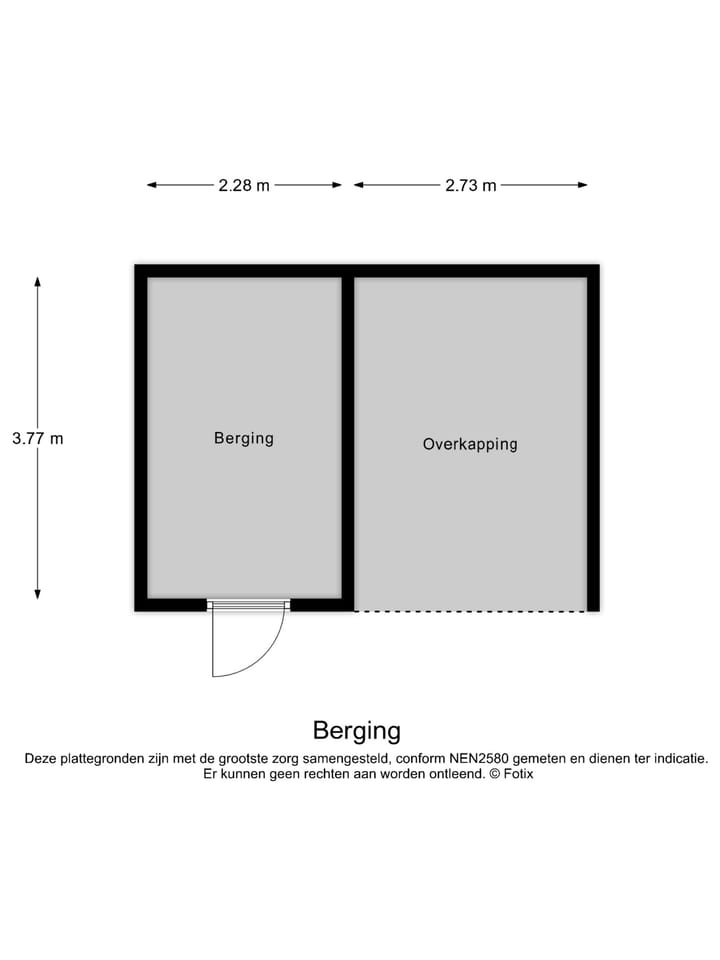 2.28 m

2.73 m

3.77 m

Berging

Overkapping

Berging

Deze plattegronden zijn met de grootste zorg samengesteld, conform NEN2580 gemeten en dienen ter indicatie. Er kunnen geen rechten aan worden ontleend. © Fotix